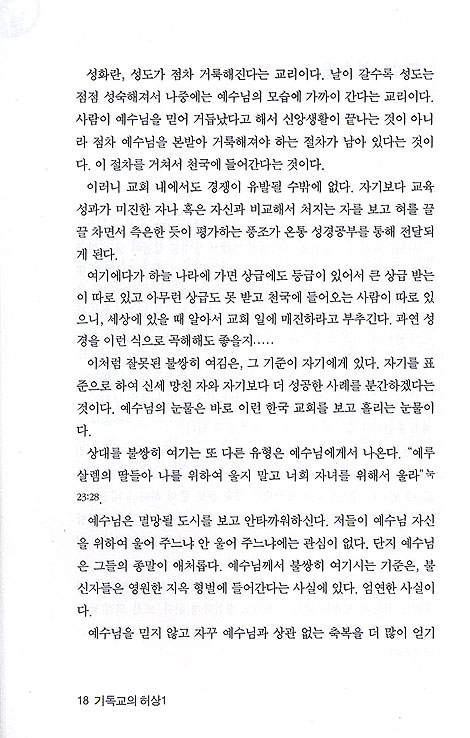 성화란, 성도가 점차 거룩해진다는 교리이다. 날이 갈수록 성도는 점점 성숙해져서 나중에는 예수님의 모습에 가까이 간다는 교리이다. 사람이 예수님을 믿어 거듭났다고 해서 신앙생활이 끝나는 것이 아니라 점차 예수님을 본받아 거룩해져야 하는 절차가 남아 있다는 것이다. 이 절차를 거쳐서 천국에 들어간다는 것이다.

이러니 교회 내에서도 경쟁이 유발될 수밖에 없다. 자기보다 교육 성과가 미진한 자나 혹은 자신과 비교해서 처지는 자를 보고 혀를 끌끌 차면서 측은한 듯이 평가하는 풍조가 온통 성경공부를 통해 전달되게 된다.

여기에다가 하늘 나라에 가면 상급에도 등급이 있어서 큰 상급 받는 이 따로 있고 아무런 상급도 못 받고 천국에 들어오는 사람이 따로 있으니, 세상에 있을 때 알아서 교회 일에 매진하라고 부추긴다. 과연 성경을 이런 식으로 곡해해도 좋을지.....

이처럼 잘못된 불쌍히 여김은, 그 기준이 자기에게 있다. 자기를 표준으로 하여 신세 망친 자와 자기보다 더 성공한 사례를 분간하겠다는 것이다. 예수님의 눈물은 바로 이런 한국 교회를 보고 흘리는 눈물이다.

상대를 불쌍히 여기는 또 다른 유형은 예수님에게서 나온다. "예루살렘의 딸들아 나를 위하여 울지 말고 너희 자녀를 위해서 울라" 눅 23:28

예수님은 멸망될 도시를 보고 안타까워하신다. 저들이 예수님 자신을 위하여 울어 주느냐 안 울어 주느냐에는 관심이 없다. 단지 예수님은 그들의 종말이 애처롭다. 예수님께서 불쌍히 여기시는 기준은, 불신자들은 영원한 지옥 형벌에 들어간다는 사실에 있다. 엄연한 사실이다.

예수님을 믿지 않고 자꾸 예수님과 상관 없는 축복을 더 많이 얻기

18 기독교의 허상1